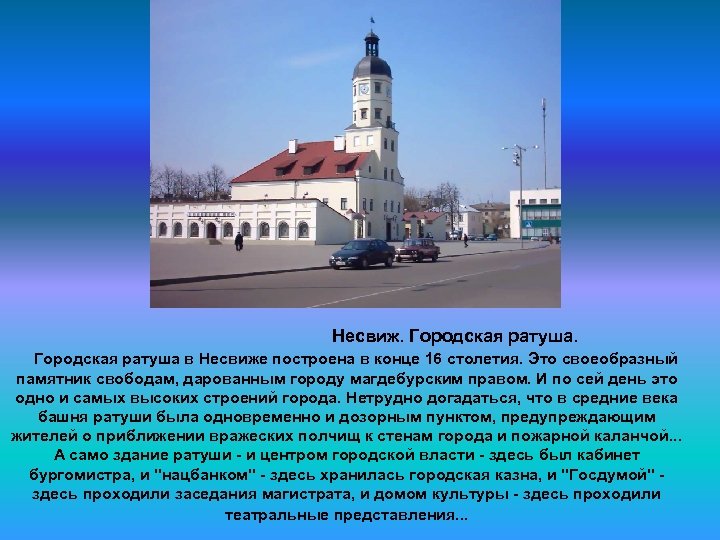 Несвиж. Городская ратуша.

Городская ратуша в Несвиже построена в конце 16 столетия. Это своеобразный памятник свободам, дарованным городу магдебурским правом. И по сей день это одно и самых высоких строений города. Нетрудно догадаться, что в средние века башня ратуши была одновременно и дозорным пунктом, предупреждающим жителей о приближении вражеских полчищ к стенам города и пожарной каланчой... А само здание ратуши - и центром городской власти - здесь был кабинет бургомистра, и "нацбанком" - здесь хранилась городская казна, и "Госдумой" - здесь проходили заседания магистрата, и домом культуры - здесь проходили театральные представления...